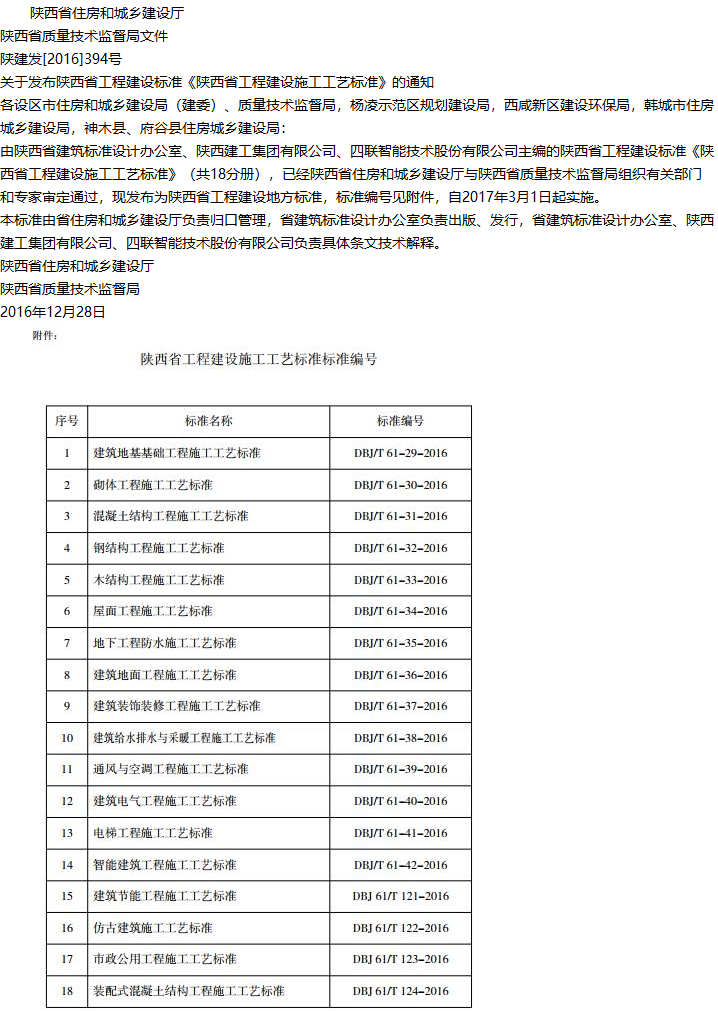 陕西省住房和城乡建设厅
陕西省质量技术监督局文件
陕建发[2016]394号
关于发布陕西省工程建设标准《陕西省工程建设施工工艺标准》的通知
各设区市住房和城乡建设局（建委）、质量技术监督局，杨凌示范区规划建设局，西咸新区建设环保局，韩城市住房城乡建设局，神木县、府谷县住房城乡建设局：
由陕西省建筑标准设计办公室、陕西建工集团有限公司、四联智能技术股份有限公司主编的陕西省工程建设标准《陕西省工程建设施工工艺标准》（共18分册），已经陕西省住房和城乡建设厅与陕西省质量技术监督局组织有关部门和专家审定通过，现发布为陕西省工程建设地方标准，标准编号见附件，自2017年3月1日起实施。
本标准由省住房和城乡建设厅负责归口管理，省建筑标准设计办公室负责出版、发行，省建筑标准设计办公室、陕西建工集团有限公司、四联智能技术股份有限公司负责具体条文技术解释。
陕西省住房和城乡建设厅
陕西省质量技术监督局
2016年12月28日
附件：
陕西省工程建设施工工艺标准标准编号

| 序号 | 标准名称 | 标准编号 |
|---|---|---|
| 1 | 建筑地基基础工程施工工艺标准 | DBJ/T 61-29-2016 |
| 2 | 砌体工程施工工艺标准 | DBJ/T 61-30-2016 |
| 3 | 混凝土结构工程施工工艺标准 | DBJ/T 61-31-2016 |
| 4 | 钢结构工程施工工艺标准 | DBJ/T 61-32-2016 |
| 5 | 木结构工程施工工艺标准 | DBJ/T 61-33-2016 |
| 6 | 屋面工程施工工艺标准 | DBJ/T 61-34-2016 |
| 7 | 地下工程防水施工工艺标准 | DBJ/T 61-35-2016 |
| 8 | 建筑地面工程施工工艺标准 | DBJ/T 61-36-2016 |
| 9 | 建筑装饰装修工程施工工艺标准 | DBJ/T 61-37-2016 |
| 10 | 建筑给水排水与采暖工程施工工艺标准 | DBJ/T 61-38-2016 |
| 11 | 通风与空调工程施工工艺标准 | DBJ/T 61-39-2016 |
| 12 | 建筑电气工程施工工艺标准 | DBJ/T 61-40-2016 |
| 13 | 电梯工程施工工艺标准 | DBJ/T 61-41-2016 |
| 14 | 智能建筑工程施工工艺标准 | DBJ/T 61-42-2016 |
| 15 | 建筑节能工程施工工艺标准 | DBJ 61/T 121-2016 |
| 16 | 仿古建筑施工工艺标准 | DBJ 61/T 122-2016 |
| 17 | 市政公用工程施工工艺标准 | DBJ 61/T 123-2016 |
| 18 | 装配式混凝土结构工程施工工艺标准 | DBJ 61/T 124-2016 |